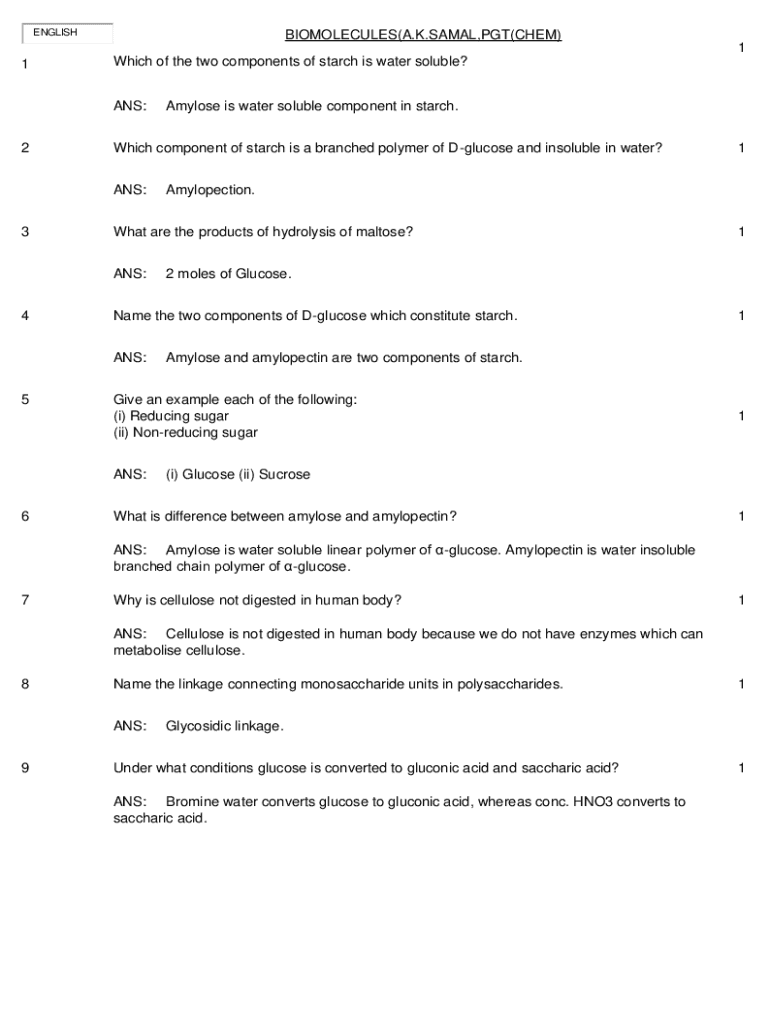 ENGLISH

BIOMOLECULES(A.K.SAMAL,PGT(CHEM)

1 Which of the two components of starch is water soluble? 1

ANS: Amylose is water soluble component in starch.

2 Which component of starch is a branched polymer of D-glucose and insoluble in water? 1

ANS: Amylopection.

3 What are the products of hydrolysis of maltose? 1

ANS: 2 moles of Glucose.

4 Name the two components of D-glucose which constitute starch. 1

ANS: Amylose and amylopectin are two components of starch.

5 Give an example each of the following:
(i) Reducing sugar
(ii) Non-reducing sugar 1

ANS: (i) Glucose (ii) Sucrose

6 What is difference between amylose and amylopectin? 1

ANS: Amylose is water soluble linear polymer of α-glucose. Amylopectin is water insoluble branched chain polymer of α-glucose.

7 Why is cellulose not digested in human body? 1

ANS: Cellulose is not digested in human body because we do not have enzymes which can metabolise cellulose.

8 Name the linkage connecting monosaccharide units in polysaccharides. 1

ANS: Glycosidic linkage.

9 Under what conditions glucose is converted to gluconic acid and saccharic acid? 1

ANS: Bromine water converts glucose to gluconic acid, whereas conc. HNO3 converts to saccharic acid.